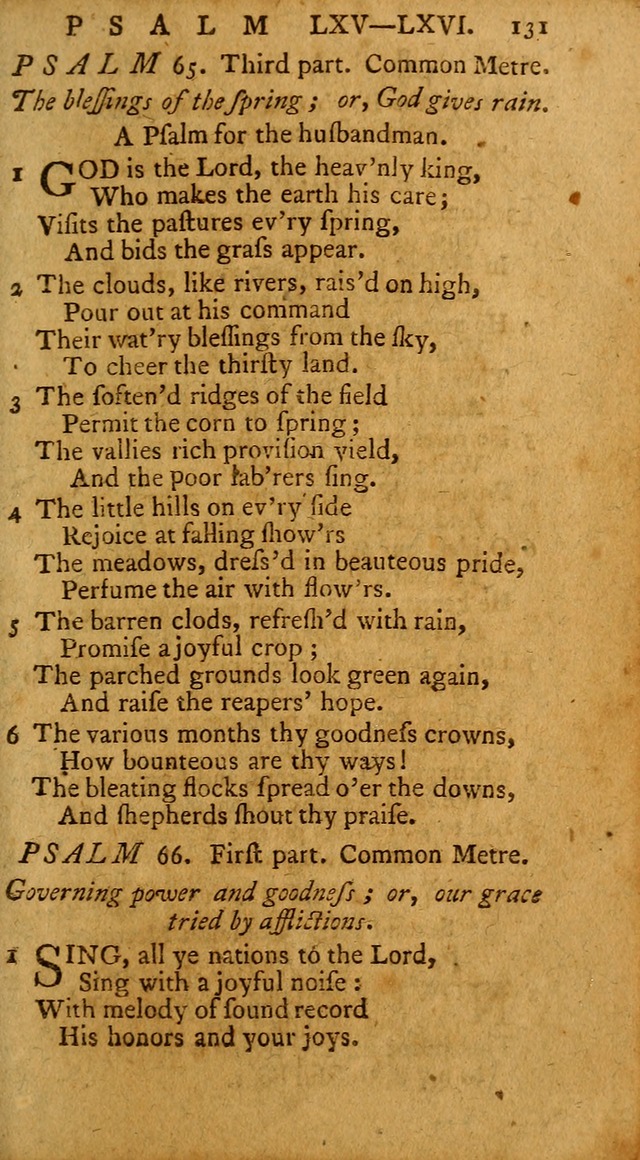 PSALM LXV—LXVI. 131

PSALM 65. Third part. Common Metre.

The bleſſings of the ſpring; or, God gives rain.

A Pſalm for the huſbandman.

1 GOD is the Lord, the heav'nly king,
Who makes the earth his care;
Viſits the paſtures ev'ry ſpring,
And bids the graſs appear.

2 The clouds, like rivers, rais'd on high,
Pour out at his command
Their wat'ry bleſſings from the ſky,
To cheer the thirſty land.

3 The ſoften'd ridges of the field
Permit the corn to ſpring;
The vallies rich proviſion yield,
And the poor lab'rers ſing.

4 The little hills on ev'ry ſide
Rejoice at falling ſhow'rs
The meadows, dreſs'd in beauteous pride,
Perfume the air with flow'rs.

5 The barren clods, refreſh'd with rain,
Promiſe a joyful crop;
The parched grounds look green again,
And raiſe the reapers' hope.

6 The various months thy goodneſs crowns,
How bounteous are thy ways!
The bleating flocks ſpread o'er the downs,
And ſhepherds ſhout thy praiſe.

PSALM 66. Firſt part. Common Metre.

Governing power and goodneſs; or, our grace tried by afflictions.

1 SING, all ye nations to the Lord,
Sing with a joyful noiſe:
With melody of ſound record
His honors and your joys.